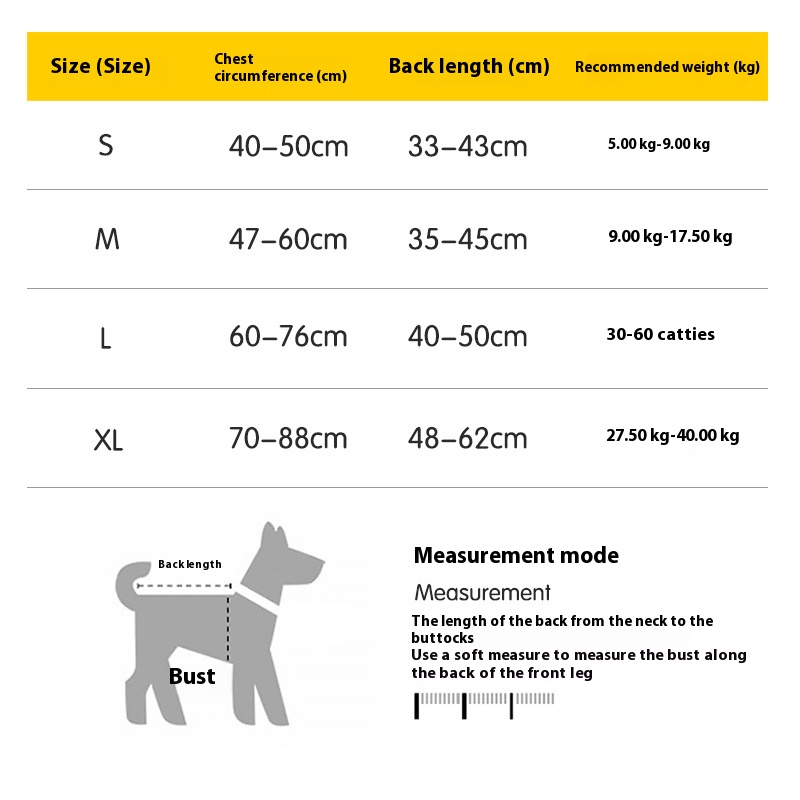 | Size (Size) | Chest circumference (cm) | Back length (cm) | Recommended weight (kg) |
|---|---|---|---|
| S | 40–50cm | 33–43cm | 5.00 kg-9.00 kg |
| M | 47–60cm | 35–45cm | 9.00 kg-17.50 kg |
| L | 60–76cm | 40–50cm | 30-60 catties |
| XL | 70–88cm | 48–62cm | 27.50 kg-40.00 kg |

Back length

Bust

Measurement mode

Measurement

The length of the back from the neck to the buttocks
Use a soft measure to measure the bust along the back of the front leg